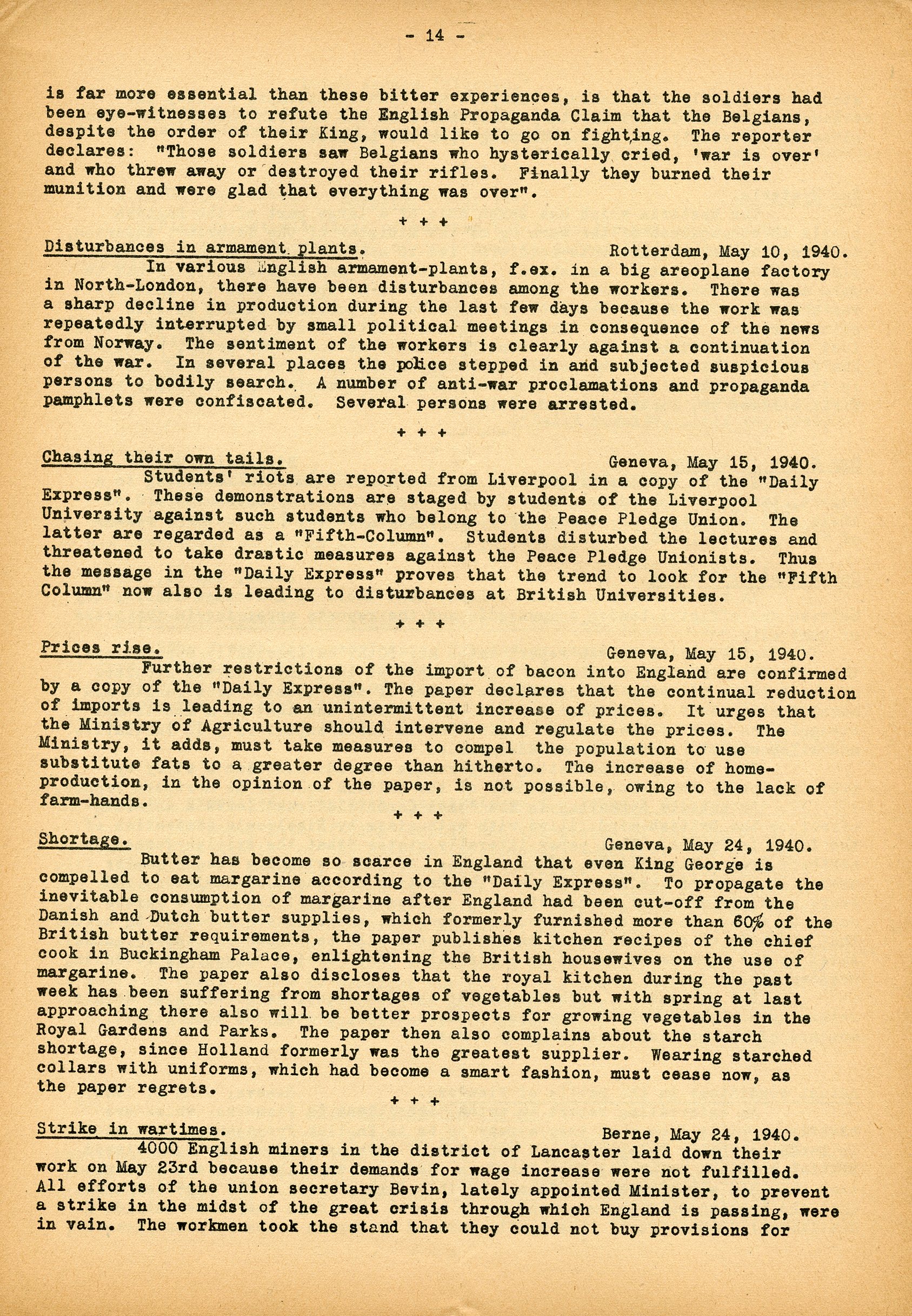 - 14 -

is far more essential than these bitter experiences, is that the soldiers had been eye-witnesses to refute the English Propaganda Claim that the Belgians, despite the order of their King, would like to go on fighting. The reporter declares: "Those soldiers saw Belgians who hysterically cried, 'war is over' and who threw away or destroyed their rifles. Finally they burned their munition and were glad that everything was over".

+ + +

Disturbances in armament plants. Rotterdam, May 10, 1940.

In various English armament-plants, f.ex. in a big areoplane factory in North-London, there have been disturbances among the workers. There was a sharp decline in production during the last few days because the work was repeatedly interrupted by small political meetings in consequence of the news from Norway. The sentiment of the workers is clearly against a continuation of the war. In several places the police stepped in and subjected suspicious persons to bodily search. A number of anti-war proclamations and propaganda pamphlets were confiscated. Several persons were arrested.

+ + +

Chasing their own tails. Geneva, May 15, 1940.

Students' riots are reported from Liverpool in a copy of the "Daily Express". These demonstrations are staged by students of the Liverpool University against such students who belong to the Peace Pledge Union. The latter are regarded as a "Fifth-Column". Students disturbed the lectures and threatened to take drastic measures against the Peace Pledge Unionists. Thus the message in the "Daily Express" proves that the trend to look for the "Fifth Column" now also is leading to disturbances at British Universities.

+ + +

Prices rise. Geneva, May 15, 1940.

Further restrictions of the import of bacon into England are confirmed by a copy of the "Daily Express". The paper declares that the continual reduction of imports is leading to an unintermittent increase of prices. It urges that the Ministry of Agriculture should intervene and regulate the prices. The Ministry, it adds, must take measures to compel the population to use substitute fats to a greater degree than hitherto. The increase of home-production, in the opinion of the paper, is not possible, owing to the lack of farm-hands.

+ + +

Shortage. Geneva, May 24, 1940.

Butter has become so scarce in England that even King George is compelled to eat margarine according to the "Daily Express". To propagate the inevitable consumption of margarine after England had been cut-off from the Danish and Dutch butter supplies, which formerly furnished more than 60% of the British butter requirements, the paper publishes kitchen recipes of the chief cook in Buckingham Palace, enlightening the British housewives on the use of margarine. The paper also discloses that the royal kitchen during the past week has been suffering from shortages of vegetables but with spring at last approaching there also will be better prospects for growing vegetables in the Royal Gardens and Parks. The paper then also complains about the starch shortage, since Holland formerly was the greatest supplier. Wearing starched collars with uniforms, which had become a smart fashion, must cease now, as the paper regrets.

+ + +

Strike in wartimes. Berne, May 24, 1940.

4000 English miners in the district of Lancaster laid down their work on May 23rd because their demands for wage increase were not fulfilled. All efforts of the union secretary Bevin, lately appointed Minister, to prevent a strike in the midst of the great crisis through which England is passing, were in vain. The workmen took the stand that they could not buy provisions for